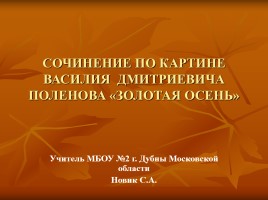 СОЧИНЕНИЕ ПО КАРТИНЕ ВАСИЛИЯ ДМИТРИЕВИЧА ПОЛЕНОВА «ЗОЛОТАЯ ОСЕНЬ»

Учитель МБОУ №2 г. Дубны Московской области
Новик С.А.